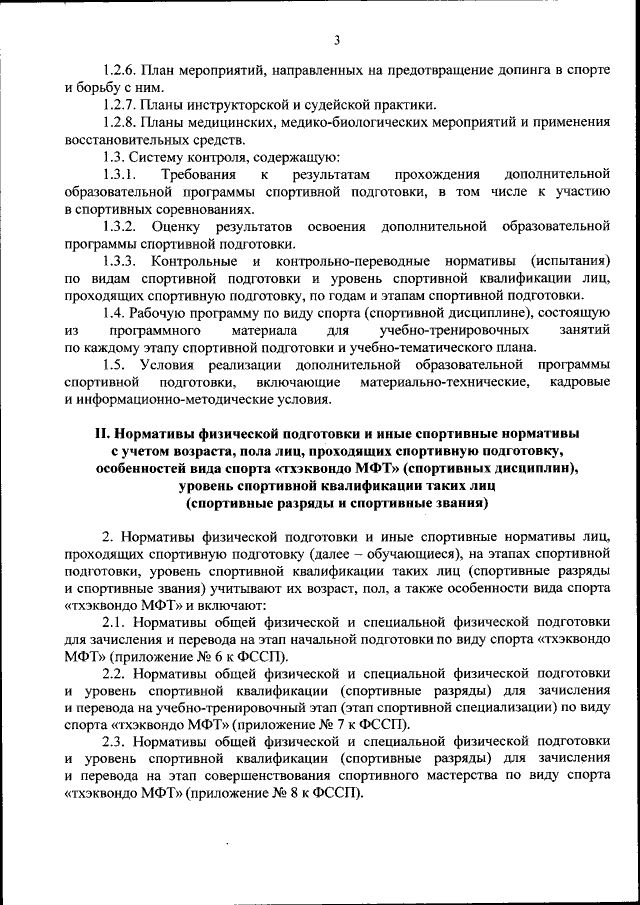 3

1.2.6. План мероприятий, направленных на предотвращение допинга в спорте и борьбу с ним.

1.2.7. Планы инструкторской и судейской практики.

1.2.8. Планы медицинских, медико-биологических мероприятий и применения восстановительных средств.

1.3. Систему контроля, содержащую:

1.3.1. Требования к результатам прохождения дополнительной образовательной программы спортивной подготовки, в том числе к участию в спортивных соревнованиях.

1.3.2. Оценку результатов освоения дополнительной образовательной программы спортивной подготовки.

1.3.3. Контрольные и контрольно-переводные нормативы (испытания) по видам спортивной подготовки и уровень спортивной квалификации лиц, проходящих спортивную подготовку, по годам и этапам спортивной подготовки.

1.4. Рабочую программу по виду спорта (спортивной дисциплине), состоящую из программного материала для учебно-тренировочных занятий по каждому этапу спортивной подготовки и учебно-тематического плана.

1.5. Условия реализации дополнительной образовательной программы спортивной подготовки, включающие материально-технические, кадровые и информационно-методические условия.

II. Нормативы физической подготовки и иные спортивные нормативы с учетом возраста, пола лиц, проходящих спортивную подготовку, особенностей вида спорта «тхэквондо МФТ» (спортивных дисциплин), уровень спортивной квалификации таких лиц (спортивные разряды и спортивные звания)

2. Нормативы физической подготовки и иные спортивные нормативы лиц, проходящих спортивную подготовку (далее – обучающиеся), на этапах спортивной подготовки, уровень спортивной квалификации таких лиц (спортивные разряды и спортивные звания) учитывают их возраст, пол, а также особенности вида спорта «тхэквондо МФТ» и включают:

2.1. Нормативы общей физической и специальной физической подготовки для зачисления и перевода на этап начальной подготовки по виду спорта «тхэквондо МФТ» (приложение № 6 к ФССП).

2.2. Нормативы общей физической и специальной физической подготовки и уровень спортивной квалификации (спортивные разряды) для зачисления и перевода на учебно-тренировочный этап (этап спортивной специализации) по виду спорта «тхэквондо МФТ» (приложение № 7 к ФССП).

2.3. Нормативы общей физической и специальной физической подготовки и уровень спортивной квалификации (спортивные разряды) для зачисления и перевода на этап совершенствования спортивного мастерства по виду спорта «тхэквондо МФТ» (приложение № 8 к ФССП).